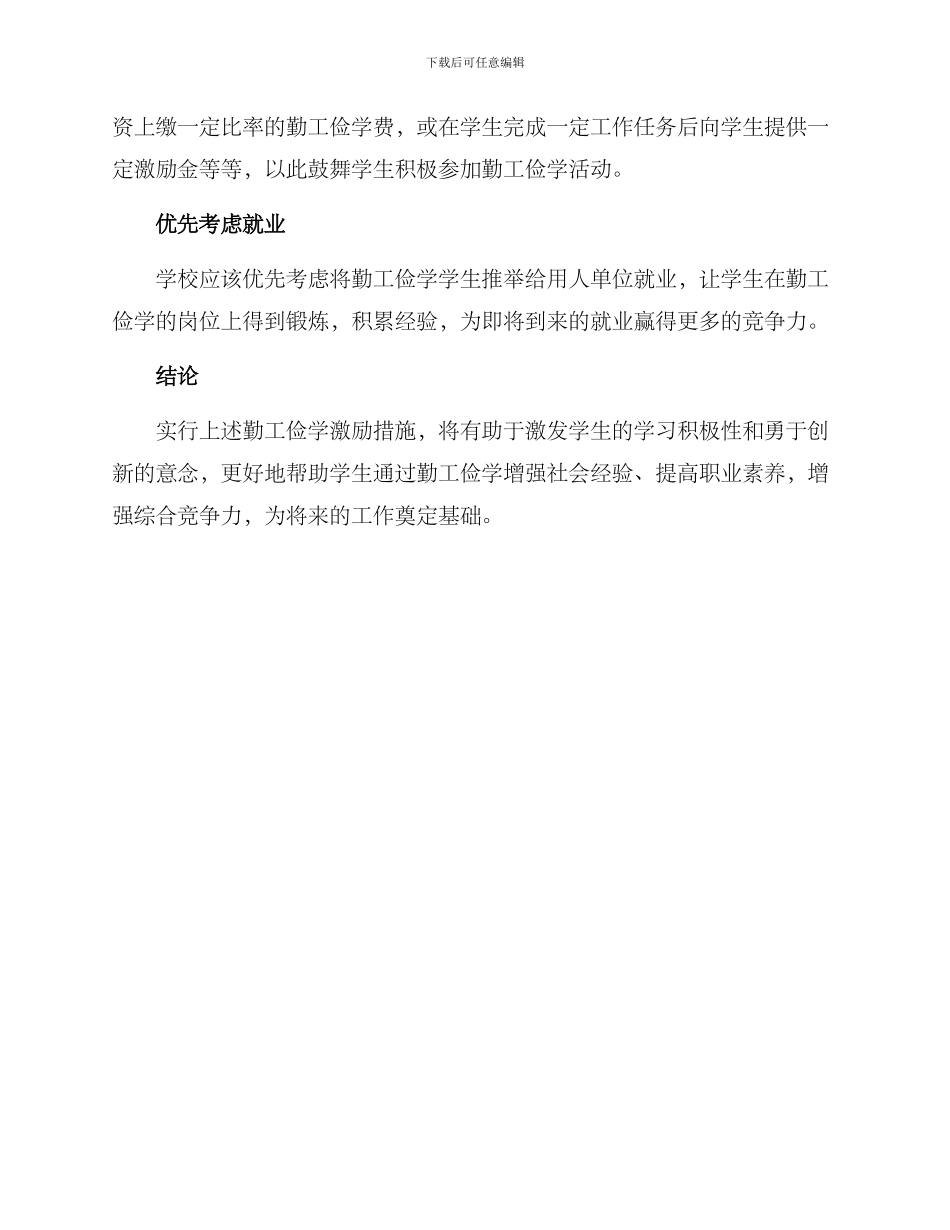 下载后可任意编辑

资上缴一定比率的勤工俭学费，或在学生完成一定工作任务后向学生提供一定激励金等等，以此鼓舞学生积极参加勤工俭学活动。

优先考虑就业

学校应该优先考虑将勤工俭学学生推举给用人单位就业，让学生在勤工俭学的岗位上得到锻炼，积累经验，为即将到来的就业赢得更多的竞争力。

结论

实行上述勤工俭学激励措施，将有助于激发学生的学习积极性和勇于创新的意念，更好地帮助学生通过勤工俭学增强社会经验、提高职业素养，增强综合竞争力，为将来的工作奠定基础。